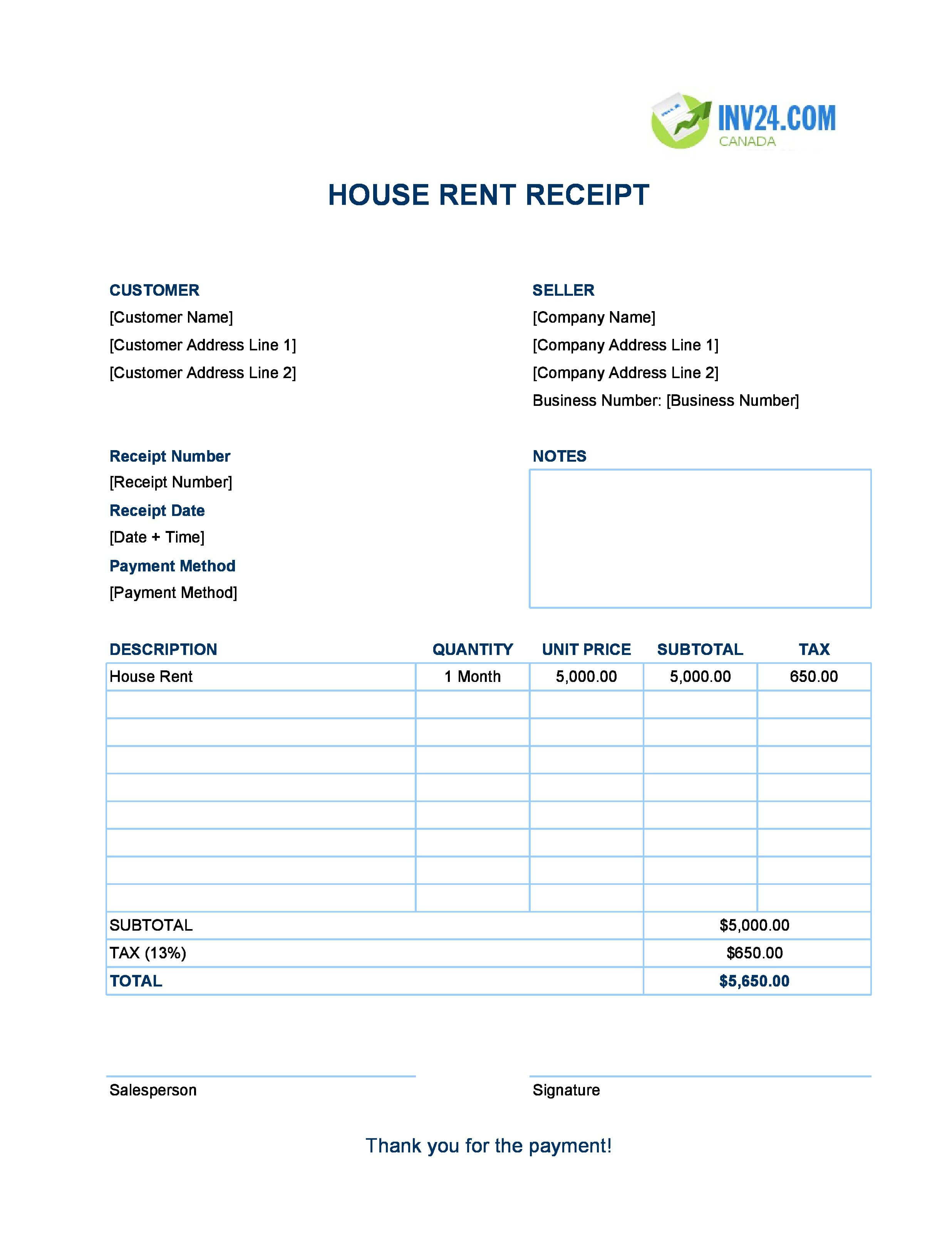 INV24.COM
CANADA

HOUSE RENT RECEIPT

CUSTOMER
[Customer Name]
[Customer Address Line 1]
[Customer Address Line 2]

SELLER
[Company Name]
[Company Address Line 1]
[Company Address Line 2]
Business Number: [Business Number]

Receipt Number
[Receipt Number]
Receipt Date
[Date + Time]
Payment Method
[Payment Method]

NOTES

| DESCRIPTION | QUANTITY | UNIT PRICE | SUBTOTAL | TAX |
|---|---|---|---|---|
| House Rent | 1 Month | 5,000.00 | 5,000.00 | 650.00 |
| | | | | |
| | | | | |
| | | | | |
| | | | | |
| | | | | |
| | | | | |
| | | | | |
| | | | | |
| SUBTOTAL | | | $5,000.00 | |
| TAX (13%) | | | $650.00 | |
| TOTAL | | | $5,650.00 | |

Salesperson

Signature

Thank you for the payment!